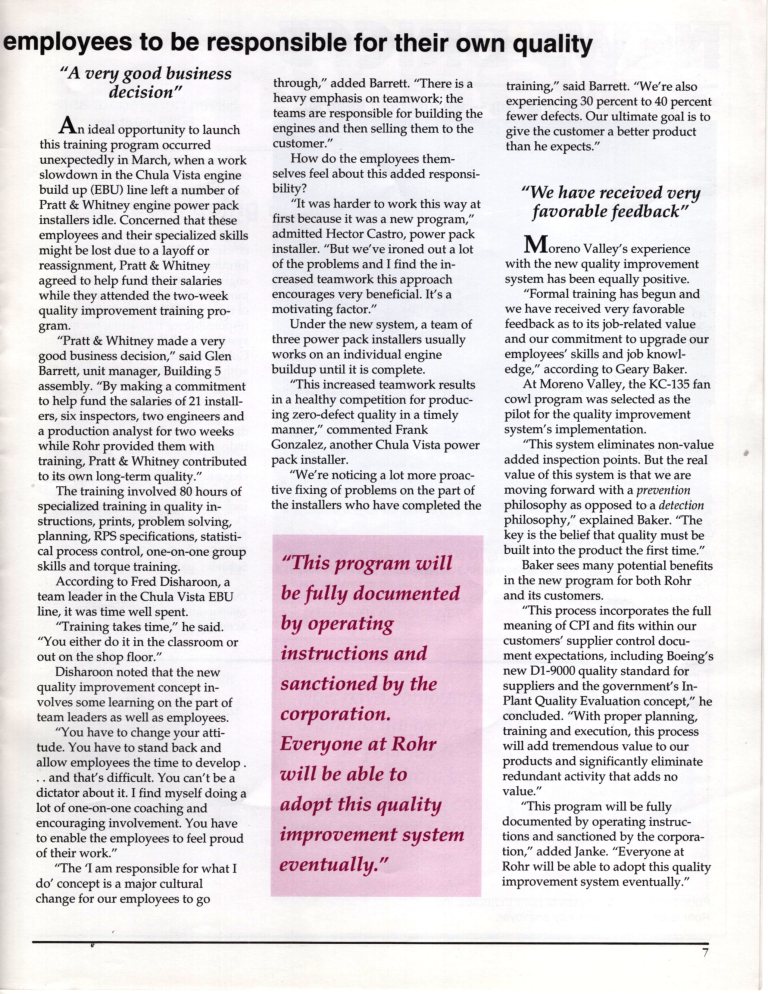 employees to be responsible for their own quality

"A very good business decision"

An ideal opportunity to launch this training program occurred unexpectedly in March, when a work slowdown in the Chula Vista engine build up (EBU) line left a number of Pratt & Whitney engine power pack installers idle. Concerned that these employees and their specialized skills might be lost due to a layoff or reassignment, Pratt & Whitney agreed to help fund their salaries while they attended the two-week quality improvement training program.

"Pratt & Whitney made a very good business decision," said Glen Barrett, unit manager, Building 5 assembly. "By making a commitment to help fund the salaries of 21 installers, six inspectors, two engineers and a production analyst for two weeks while Rohr provided them with training, Pratt & Whitney contributed to its own long-term quality."

The training involved 80 hours of specialized training in quality instructions, prints, problem solving, planning, RPS specifications, statistical process control, one-on-one group skills and torque training.

According to Fred Disharoon, a team leader in the Chula Vista EBU line, it was time well spent.

"Training takes time," he said. "You either do it in the classroom or out on the shop floor."

Disharoon noted that the new quality improvement concept involves some learning on the part of team leaders as well as employees.

"You have to change your attitude. You have to stand back and allow employees the time to develop . . . and that's difficult. You can't be a dictator about it. I find myself doing a lot of one-on-one coaching and encouraging involvement. You have to enable the employees to feel proud of their work."

"The 'I am responsible for what I do' concept is a major cultural change for our employees to go through," added Barrett. "There is a heavy emphasis on teamwork; the teams are responsible for building the engines and then selling them to the customer."

How do the employees themselves feel about this added responsibility?

"It was harder to work this way at first because it was a new program," admitted Hector Castro, power pack installer. "But we've ironed out a lot of the problems and I find the increased teamwork this approach encourages very beneficial. It's a motivating factor."

Under the new system, a team of three power pack installers usually works on an individual engine buildup until it is complete.

"This increased teamwork results in a healthy competition for producing zero-defect quality in a timely manner," commented Frank Gonzalez, another Chula Vista power pack installer.

"We're noticing a lot more proactive fixing of problems on the part of the installers who have completed the training," said Barrett. "We're also experiencing 30 percent to 40 percent fewer defects. Our ultimate goal is to give the customer a better product than he expects."

"This program will be fully documented by operating instructions and sanctioned by the corporation. Everyone at Rohr will be able to adopt this quality improvement system eventually."

"We have received very favorable feedback"

Moreno Valley's experience with the new quality improvement system has been equally positive.

"Formal training has begun and we have received very favorable feedback as to its job-related value and our commitment to upgrade our employees' skills and job knowledge," according to Geary Baker.

At Moreno Valley, the KC-135 fan cowl program was selected as the pilot for the quality improvement system's implementation.

"This system eliminates non-value added inspection points. But the real value of this system is that we are moving forward with a prevention philosophy as opposed to a detection philosophy," explained Baker. "The key is the belief that quality must be built into the product the first time."

Baker sees many potential benefits in the new program for both Rohr and its customers.

"This process incorporates the full meaning of CPI and fits within our customers' supplier control document expectations, including Boeing's new D1-9000 quality standard for suppliers and the government's In-Plant Quality Evaluation concept," he concluded. "With proper planning, training and execution, this process will add tremendous value to our products and significantly eliminate redundant activity that adds no value."

"This program will be fully documented by operating instructions and sanctioned by the corporation," added Janke. "Everyone at Rohr will be able to adopt this quality improvement system eventually."

7